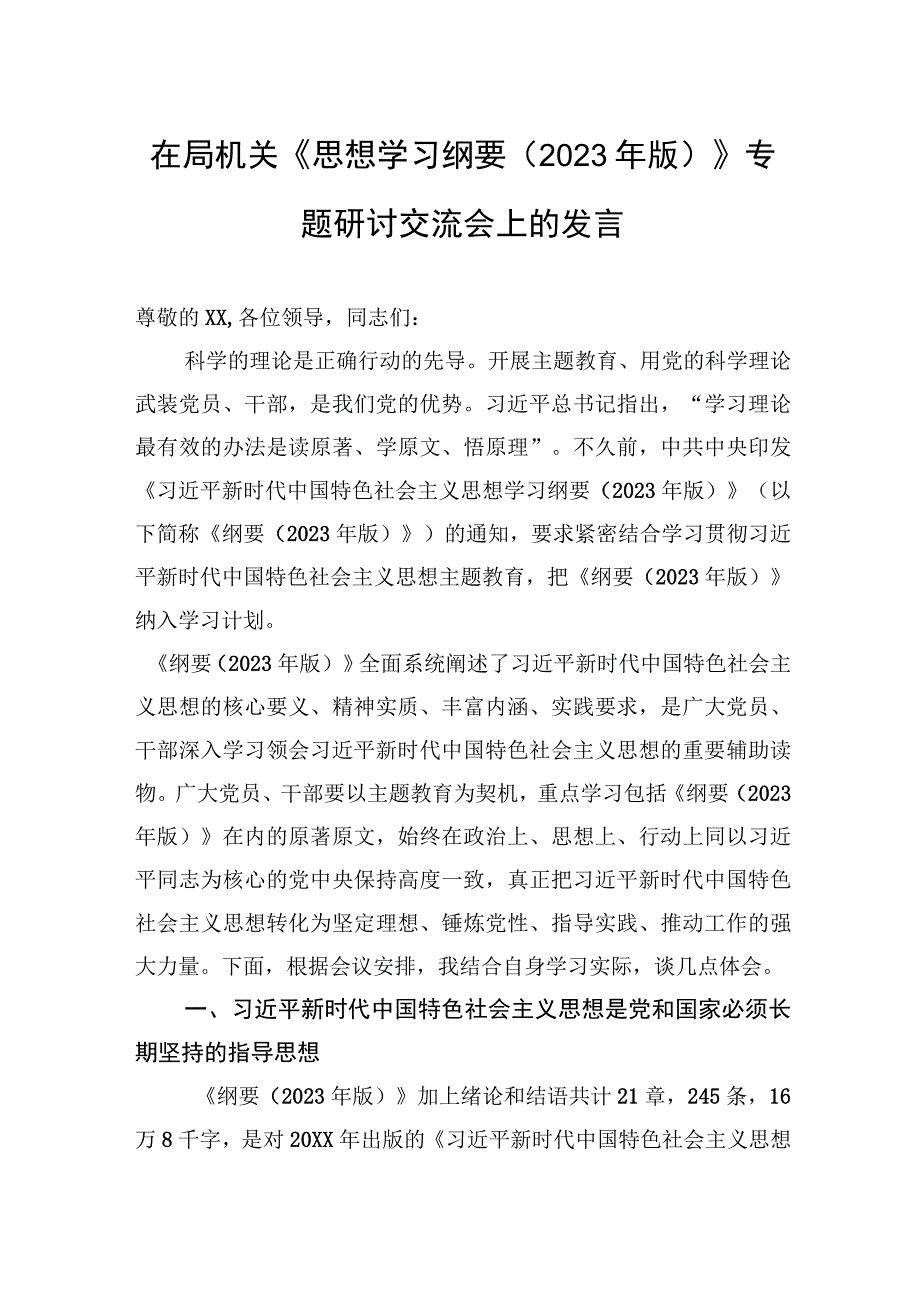 在局机关《思想学习纲要（2023年版）》专题研讨交流会上的发言

尊敬的XX,各位领导，同志们：

科学的理论是正确行动的先导。开展主题教育、用党的科学理论武装党员、干部，是我们党的优势。习近平总书记指出，“学习理论最有效的办法是读原著、学原文、悟原理”。不久前，中共中央印发《习近平新时代中国特色社会主义思想学习纲要（2023年版）》（以下简称《纲要（2023年版）》）的通知，要求紧密结合学习贯彻习近平新时代中国特色社会主义思想主题教育，把《纲要（2023年版）》纳入学习计划。

《纲要（2023年版）》全面系统阐述了习近平新时代中国特色社会主义思想的核心要义、精神实质、丰富内涵、实践要求，是广大党员、干部深入学习领会习近平新时代中国特色社会主义思想的重要辅助读物。广大党员、干部要以主题教育为契机，重点学习包括《纲要（2023年版）》在内的原著原文，始终在政治上、思想上、行动上同以习近平同志为核心的党中央保持高度一致，真正把习近平新时代中国特色社会主义思想转化为坚定理想、锤炼党性、指导实践、推动工作的强大力量。下面，根据会议安排，我结合自身学习实际，谈几点体会。

一、习近平新时代中国特色社会主义思想是党和国家必须长期坚持的指导思想

《纲要（2023年版）》加上绪论和结语共计21章，245条，16万8千字，是对20XX年出版的《习近平新时代中国特色社会主义思想